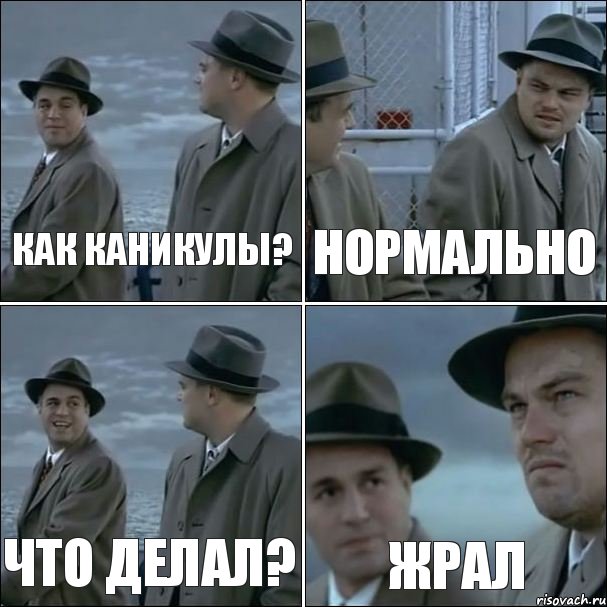 КАК КАНИКУЛЫ?

НОРМАЛЬНО

ЧТО ДЕЛАЛ?

ЖРАЛ

risovach.ru